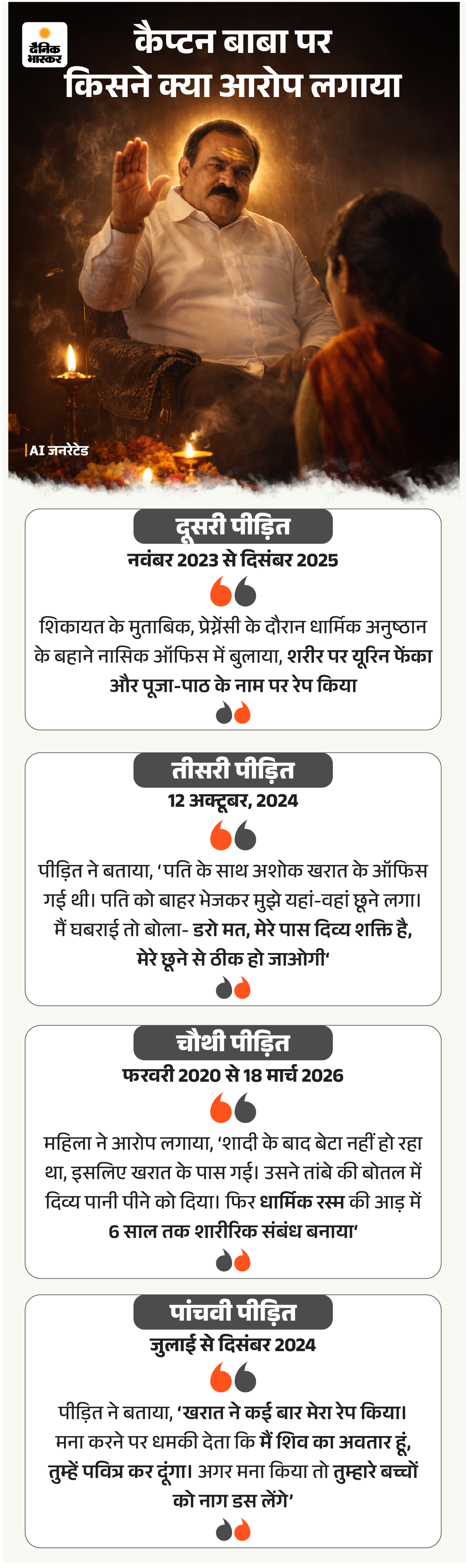 दैनिक भास्कर

कैप्टन बाबा पर किसने क्या आरोप लगाया

AI जनरेटेड

दूसरी पीड़ित

नवंबर 2023 से दिसंबर 2025

शिकायत के मुताबिक, प्रेग्नेंसी के दौरान धार्मिक अनुष्ठान के बहाने नासिक ऑफिस में बुलाया, शरीर पर यूरिन फेंका और पूजा-पाठ के नाम पर रेप किया

तीसरी पीड़ित

12 अक्टूबर, 2024

पीड़ित ने बताया, 'पति के साथ अशोक खरात के ऑफिस गई थी। पति को बाहर भेजकर मुझे यहां-वहां छूने लगा। मैं घबराई तो बोला- डरो मत, मेरे पास दिव्य शक्ति है, मेरे छूने से ठीक हो जाओगी'

चौथी पीड़ित

फरवरी 2020 से 18 मार्च 2026

महिला ने आरोप लगाया, 'शादी के बाद बेटा नहीं हो रहा था, इसलिए खरात के पास गई। उसने तांबे की बोतल में दिव्य पानी पीने को दिया। फिर धार्मिक रस्म की आड़ में 6 साल तक शारीरिक संबंध बनाया'

पांचवी पीड़ित

जुलाई से दिसंबर 2024

पीड़ित ने बताया, 'खरात ने कई बार मेरा रेप किया। मना करने पर धमकी देता कि मैं शिव का अवतार हूं, तुम्हें पवित्र कर दूंगा। अगर मना किया तो तुम्हारे बच्चों को नाग डस लेंगे'